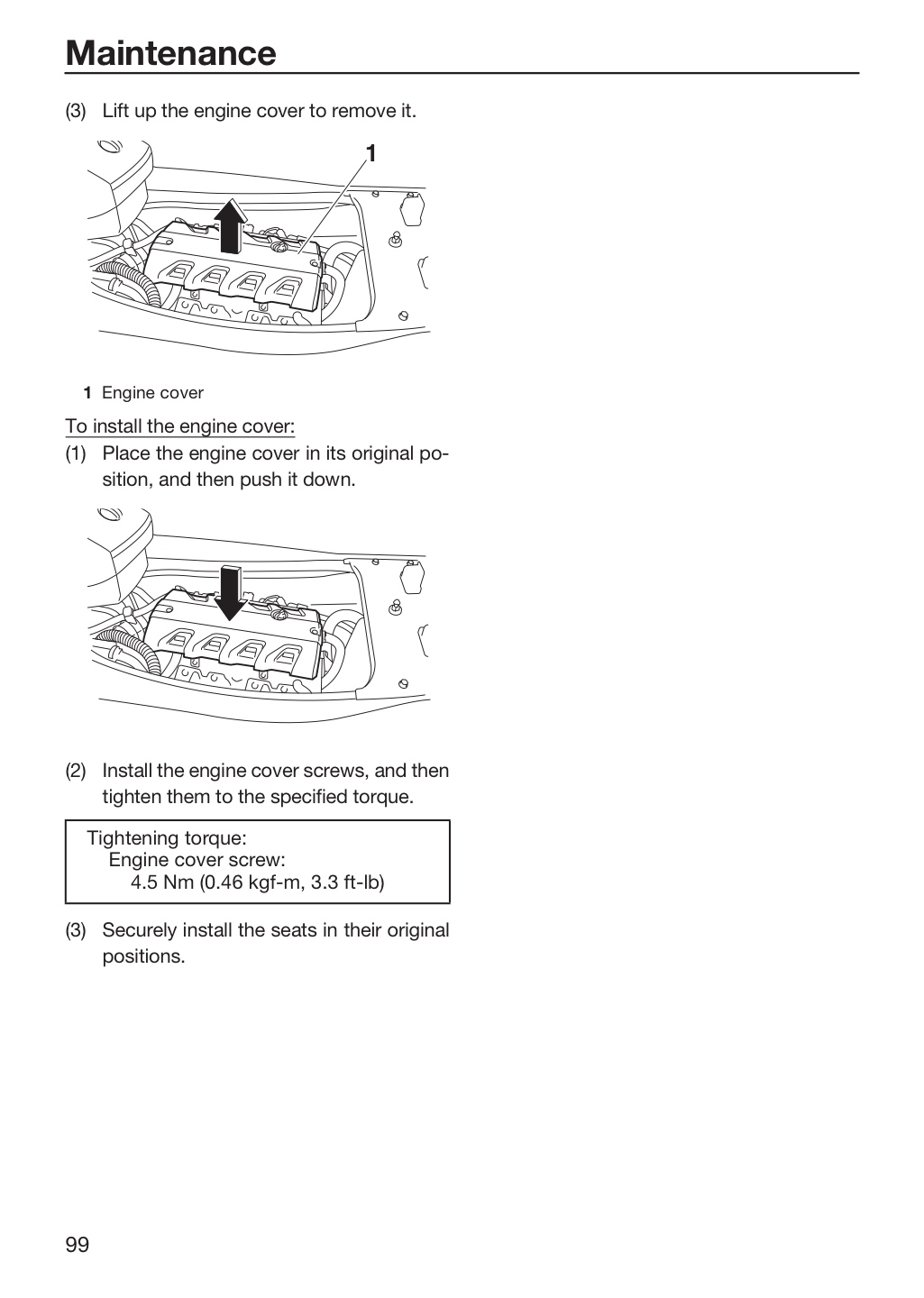 Maintenance

(3) Lift up the engine cover to remove it.

1

1 Engine cover

To install the engine cover:
(1) Place the engine cover in its original position, and then push it down.

(2) Install the engine cover screws, and then tighten them to the specified torque.

Tightening torque:
Engine cover screw:
4.5 Nm (0.46 kgf-m, 3.3 ft-lb)

(3) Securely install the seats in their original positions.

99